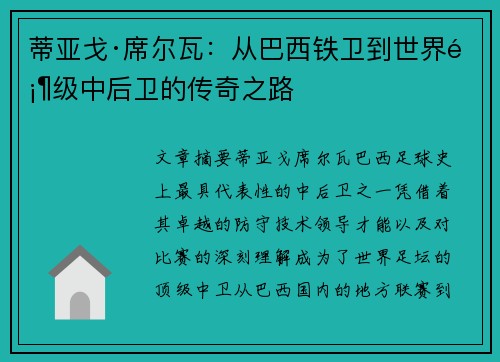 蒂亚戈·席尔瓦：从巴西铁卫到世界é¡¶级中后卫的传奇之路

文章摘要蒂亚戈席尔瓦巴西足球史上最具代表性的中后卫之一凭借着其卓越的防守技术领导才能以及对比赛的深刻理解成为了世界足坛的顶级中卫从巴西国内的地方联赛到